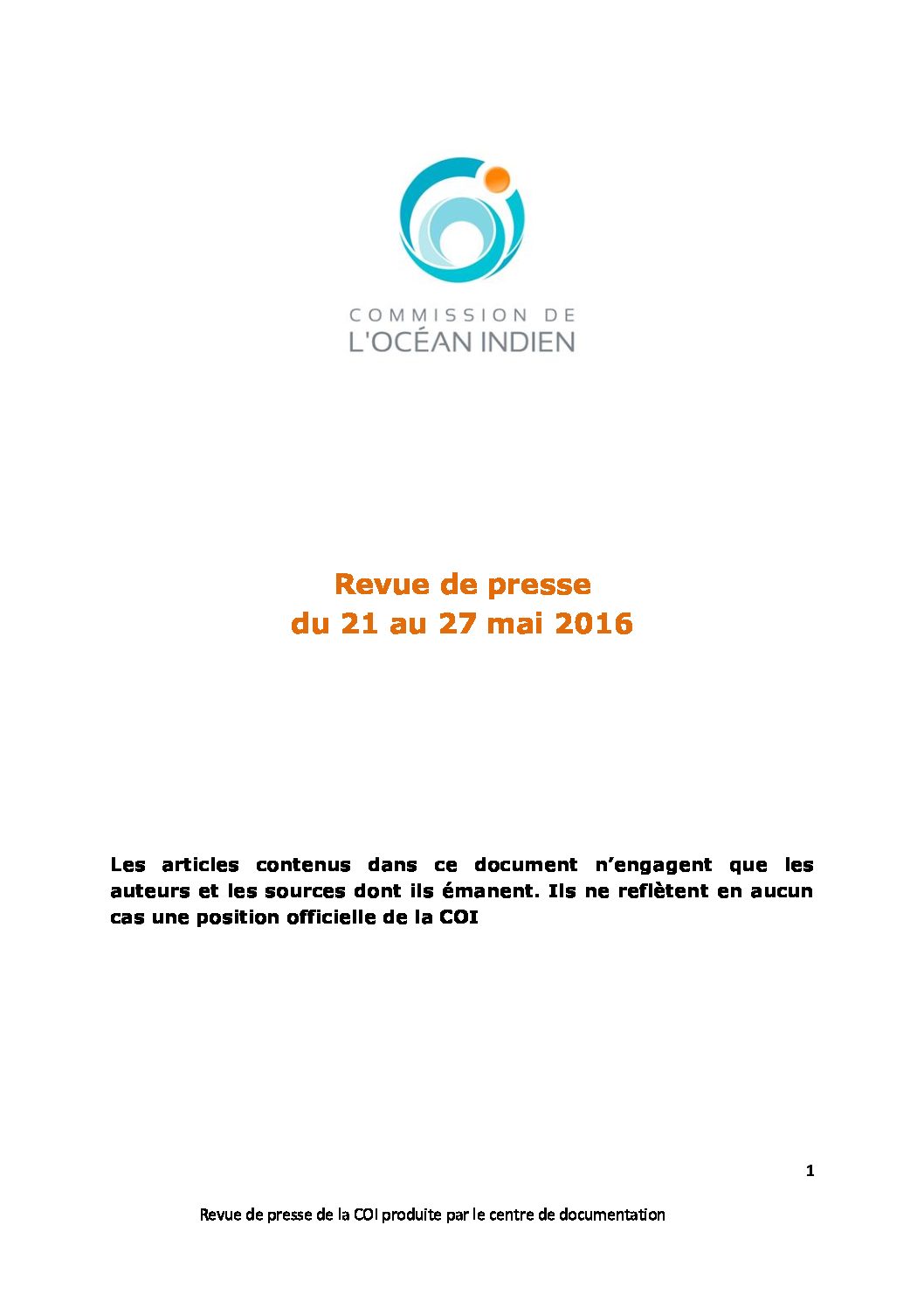 COMMISSION DE
L'OCÉAN INDIEN

Revue de presse
du 21 au 27 mai 2016

Les articles contenus dans ce document n'engagent que les auteurs et les sources dont ils émanent. Ils ne reflètent en aucun cas une position officielle de la COI

1

Revue de presse de la COI produite par le centre de documentation